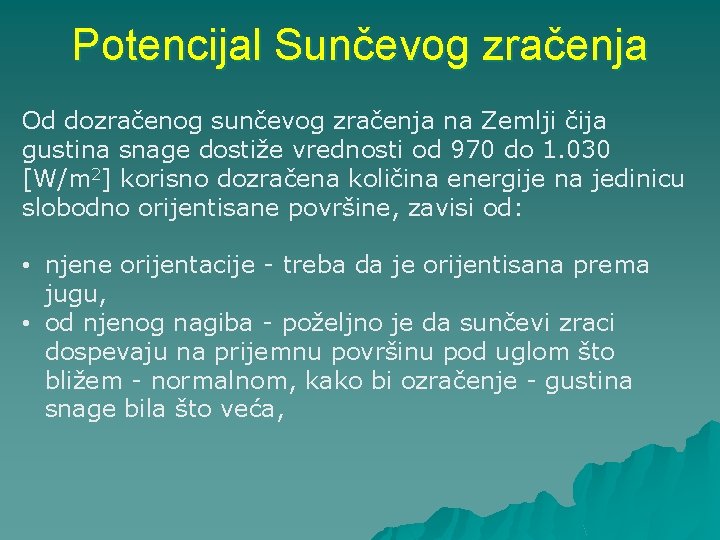 Potencijal Sunčevog zračenja

Od dozračenog sunčevog zračenja na Zemlji čija gustina snage dostiže vrednosti od 970 do 1.030 [W/m$^2$] korisno dozračena količina energije na jedinicu slobodno orijentisane površine, zavisi od:

• njene orijentacije - treba da je orijentisana prema jugu,
• od njenog nagiba - poželjno je da sunčevi zraci dospevaju na prijemnu površinu pod uglom što bližem - normalnom, kako bi ozračenje - gustina snage bila što veća,